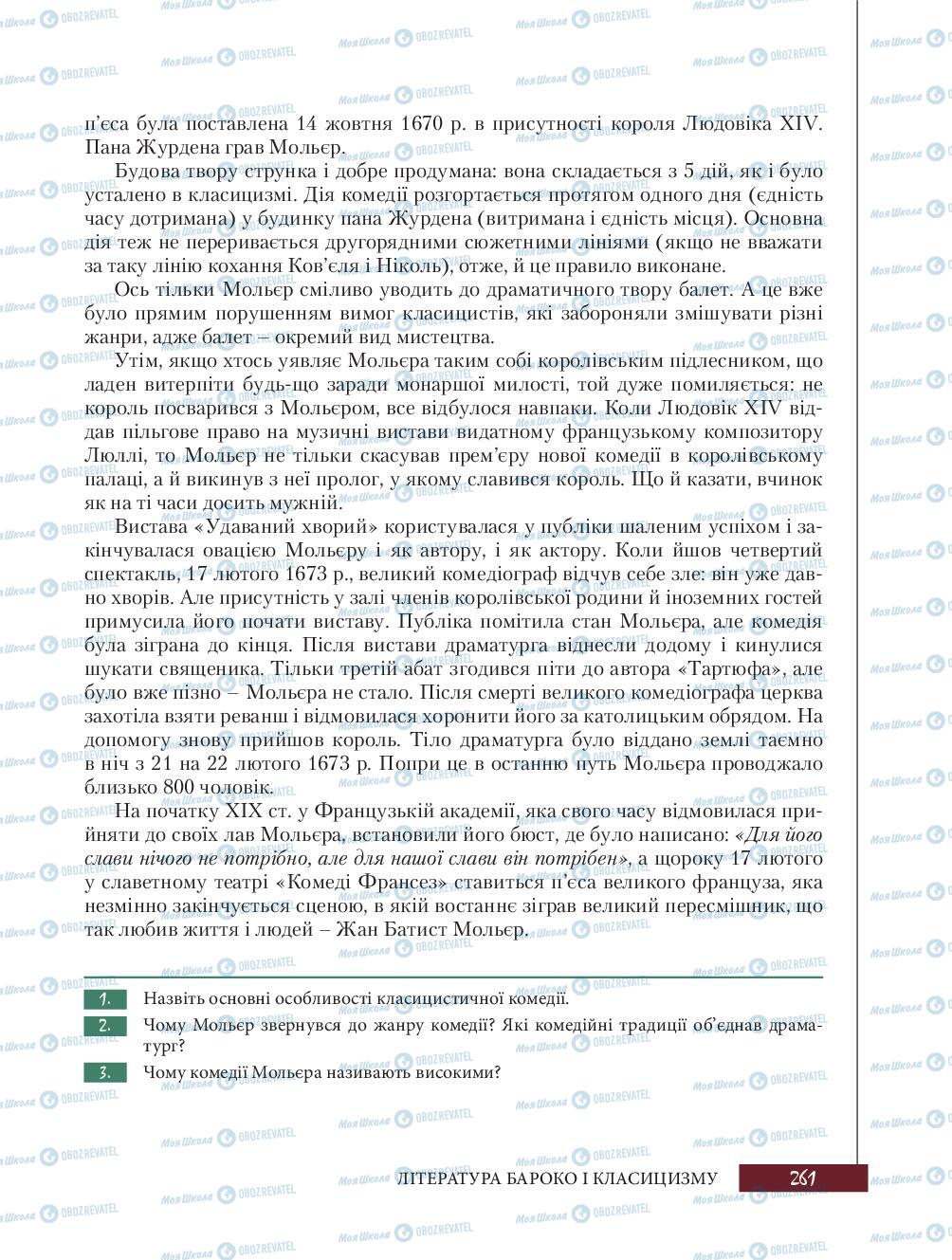 п'єса була поставлена 14 жовтня 1670 р. в присутності короля Людовіка XIV. Пана Журдена грав Мольєр.

Будова твору струнка і добре продумана: вона складається з 5 дій, як і було усталено в класицизмі. Дія комедії розгортається протягом одного дня (єдність часу дотримана) у будинку пана Журдена (витримана і єдність місця). Основна дія теж не переривається другорядними сюжетними лініями (якщо не вважати за таку лінію кохання Ков'єля і Ніколь), отже, й це правило виконане.

Ось тільки Мольєр сміливо уводить до драматичного твору балет. А це вже було прямим порушенням вимог класицистів, які забороняли змішувати різні жанри, адже балет – окремий вид мистецтва.

Утім, якщо хтось уявляє Мольєра таким собі королівським підлесником, що ладен витерпіти будь-що заради монаршої милості, той дуже помиляється: не король посварився з Мольєром, все відбулося навпаки. Коли Людовік XIV віддав пільгове право на музичні вистави видатному французькому композитору Люллі, то Мольєр не тільки скасував прем'єру нової комедії в королівському палаці, а й викинув з неї пролог, у якому славився король. Що й казати, вчинок як на ті часи досить мужній.

Вистава «Удаваний хворий» користувалася у публіки шаленим успіхом і закінчувалася овацією Мольєру і як автору, і як актору. Коли йшов четвертий спектакль, 17 лютого 1673 р., великий комедіограф відчув себе зле: він уже давно хворів. Але присутність у залі членів королівської родини й іноземних гостей примусила його почати виставу. Публіка помітила стан Мольєра, але комедія була зіграна до кінця. Після вистави драматурга віднесли додому і кинулися шукати священика. Тільки третій абат згодився піти до автора «Тартюфа», але було вже пізно – Мольєра не стало. Після смерті великого комедіографа церква захотіла взяти реванш і відмовилася хоронити його за католицьким обрядом. На допомогу знову прийшов король. Тіло драматурга було віддано землі таємно в ніч з 21 на 22 лютого 1673 р. Попри це в останню путь Мольєра проводжало близько 800 чоловік.

На початку XIX ст. у Французькій академії, яка свого часу відмовилася прийняти до своїх лав Мольєра, встановили його бюст, де було написано: «Для його слави нічого не потрібно, але для нашої слави він потрібен», а щороку 17 лютого у славетному театрі «Комеді Франсез» ставиться п'єса великого француза, яка незмінно закінчується сценою, в якій востаннє зіграв великий пересмішник, що так любив життя і людей – Жан Батист Мольєр.

1. Назвіть основні особливості класицистичної комедії.
2. Чому Мольєр звернувся до жанру комедії? Які комедійні традиції об'єднав драматург?
3. Чому комедії Мольєра називають високими?

ЛІТЕРАТУРА БАРОКО І КЛАСИЦИЗМУ 261